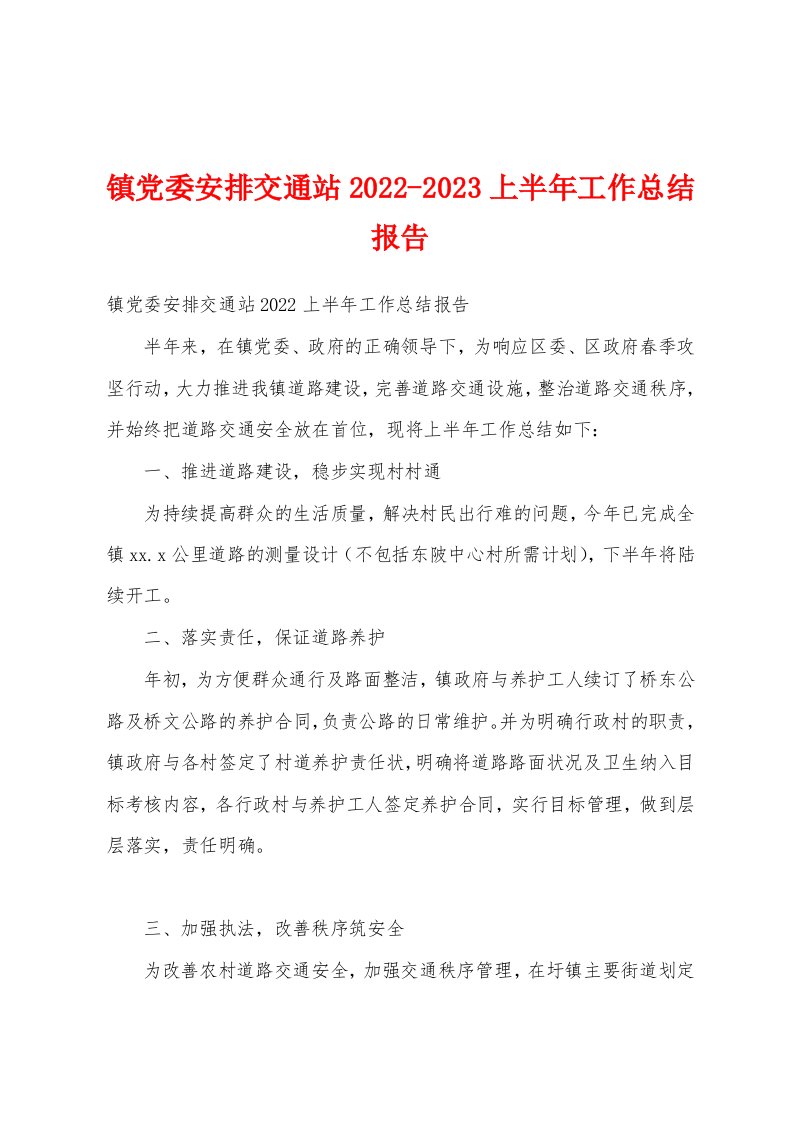 镇党委安排交通站 2022-2023 上半年工作总结报告

镇党委安排交通站 2022 上半年工作总结报告

半年来，在镇党委、政府的正确领导下，为响应区委、区政府春季攻坚行动，大力推进我镇道路建设，完善道路交通设施，整治道路交通秩序，并始终把道路交通安全放在首位，现将上半年工作总结如下：

一、推进道路建设，稳步实现村村通

为持续提高群众的生活质量，解决村民出行难的问题，今年已完成全镇 xx.x 公里道路的测量设计（不包括东陂中心村所需计划），下半年将陆续开工。

二、落实责任，保证道路养护

年初，为方便群众通行及路面整洁，镇政府与养护工人续订了桥东公路及桥文公路的养护合同，负责公路的日常维护。并为明确行政村的职责，镇政府与各村签定了村道养护责任状，明确将道路路面状况及卫生纳入目标考核内容，各行政村与养护工人签定养护合同，实行目标管理，做到层层落实，责任明确。

三、加强执法，改善秩序筑安全

为改善农村道路交通安全，加强交通秩序管理，在圩镇主要街道划定